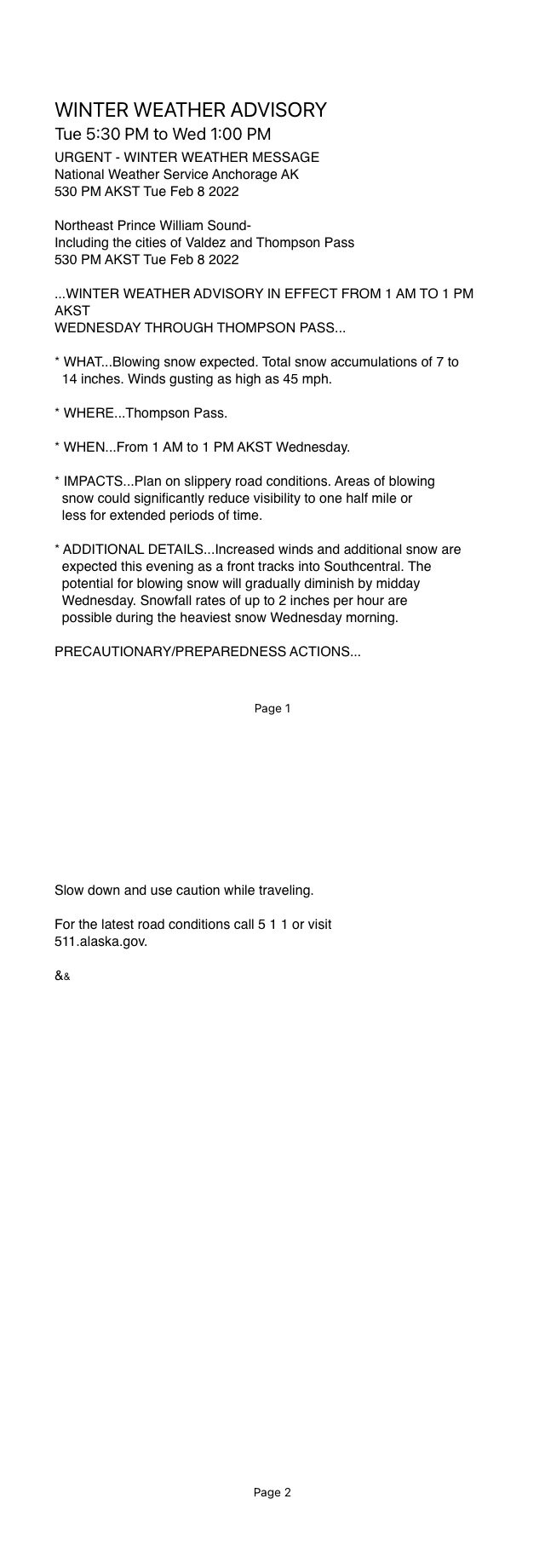 WINTER WEATHER ADVISORY
Tue 5:30 PM to Wed 1:00 PM
URGENT - WINTER WEATHER MESSAGE
National Weather Service Anchorage AK
530 PM AKST Tue Feb 8 2022

Northeast Prince William Sound-
Including the cities of Valdez and Thompson Pass
530 PM AKST Tue Feb 8 2022

...WINTER WEATHER ADVISORY IN EFFECT FROM 1 AM TO 1 PM AKST
WEDNESDAY THROUGH THOMPSON PASS...

* WHAT...Blowing snow expected. Total snow accumulations of 7 to 14 inches. Winds gusting as high as 45 mph.

* WHERE...Thompson Pass.

* WHEN...From 1 AM to 1 PM AKST Wednesday.

* IMPACTS...Plan on slippery road conditions. Areas of blowing snow could significantly reduce visibility to one half mile or less for extended periods of time.

* ADDITIONAL DETAILS...Increased winds and additional snow are expected this evening as a front tracks into Southcentral. The potential for blowing snow will gradually diminish by midday Wednesday. Snowfall rates of up to 2 inches per hour are possible during the heaviest snow Wednesday morning.

PRECAUTIONARY/PREPAREDNESS ACTIONS...

Page 1

Slow down and use caution while traveling.

For the latest road conditions call 5 1 1 or visit 511.alaska.gov.

&&

Page 2